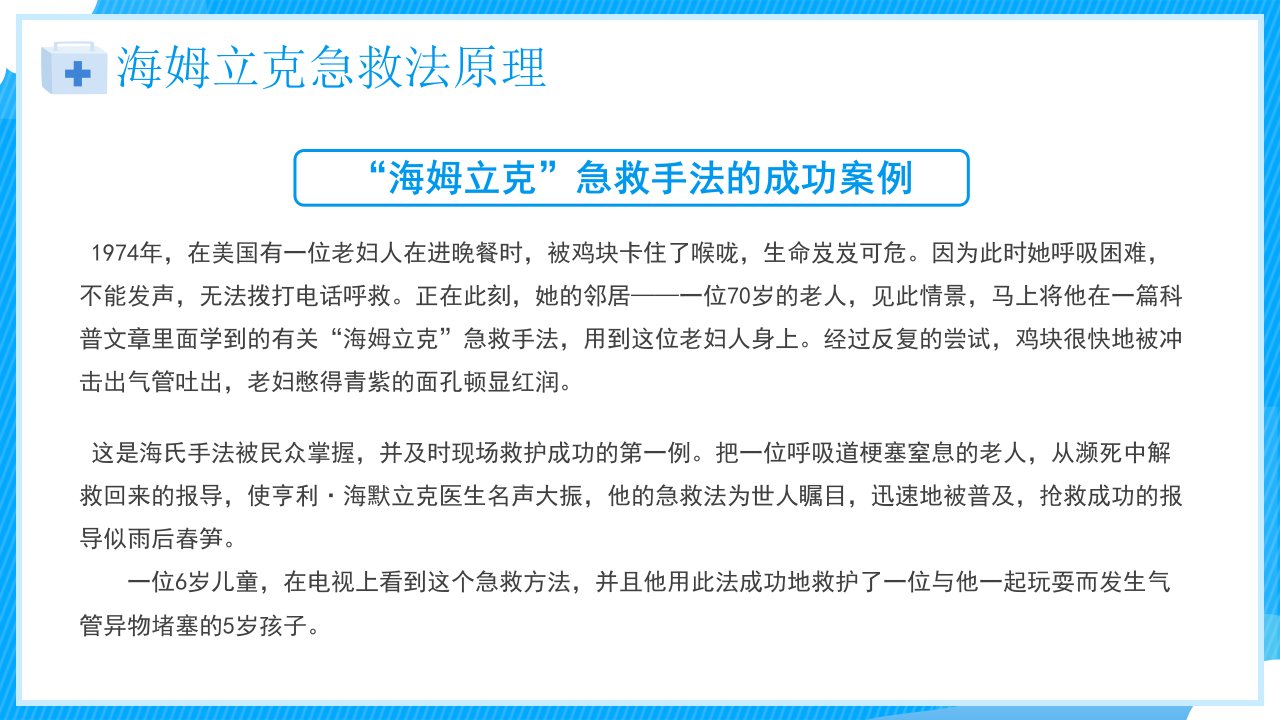 海姆立克急救法原理

“海姆立克”急救手法的成功案例

1974年，在美国有一位老妇人在进晚餐时，被鸡块卡住了喉咙，生命岌岌可危。因为此时她呼吸困难，不能发声，无法拨打电话呼救。正在此刻，她的邻居——一位70岁的老人，见此情景，马上将他在一篇科普文章里面学到的有关“海姆立克”急救手法，用到这位老妇人身上。经过反复的尝试，鸡块很快地被冲击出气管吐出，老妇憋得青紫的面孔顿显红润。

这是海氏手法被民众掌握，并及时现场救护成功的第一例。把一位呼吸道梗塞窒息的老人，从濒死中解救回来的报导，使亨利·海默立克医生名声大振，他的急救法为世人瞩目，迅速地被普及，抢救成功的报导似雨后春笋。

一位6岁儿童，在电视上看到这个急救方法，并且他用此法成功地救护了一位与他一起玩耍而发生气管异物堵塞的5岁孩子。